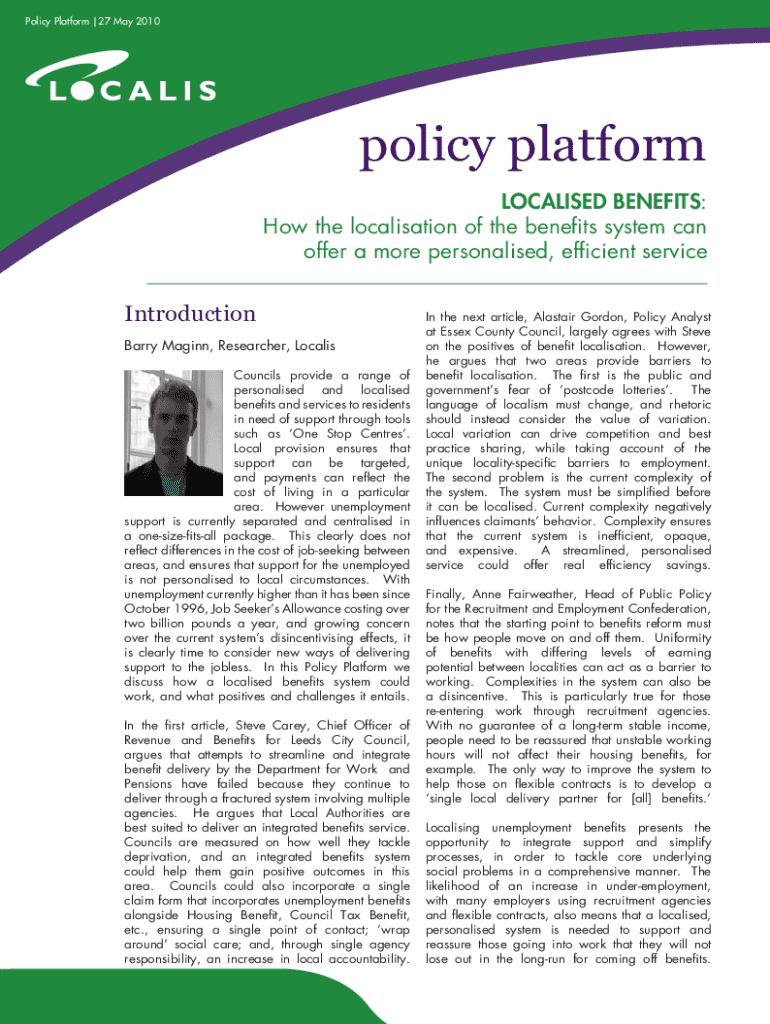 Policy Platform | 27 May 2010

LOCALIS

policy platform

LOCALISED BENEFITS:

How the localisation of the benefits system can offer a more personalised, efficient service

Introduction

Barry Maginn, Researcher, Localis

Councils provide a range of personalised and localised benefits and services to residents in need of support through tools such as 'One Stop Centres'. Local provision ensures that support can be targeted, and payments can reflect the cost of living in a particular area. However unemployment support is currently separated and centralised in a one-size-fits-all package. This clearly does not reflect differences in the cost of job-seeking between areas, and ensures that support for the unemployed is not personalised to local circumstances. With unemployment currently higher than it has been since October 1996, Job Seeker's Allowance costing over two billion pounds a year, and growing concern over the current system's disincentivising effects, it is clearly time to consider new ways of delivering support to the jobless. In this Policy Platform we discuss how a localised benefits system could work, and what positives and challenges it entails.

In the first article, Steve Carey, Chief Officer of Revenue and Benefits for Leeds City Council, argues that attempts to streamline and integrate benefit delivery by the Department for Work and Pensions have failed because they continue to deliver through a fractured system involving multiple agencies. He argues that Local Authorities are best suited to deliver an integrated benefits service. Councils are measured on how well they tackle deprivation, and an integrated benefits system could help them gain positive outcomes in this area. Councils could also incorporate a single claim form that incorporates unemployment benefits alongside Housing Benefit, Council Tax Benefit, etc., ensuring a single point of contact; 'wrap around' social care; and, through single agency responsibility, an increase in local accountability.

In the next article, Alastair Gordon, Policy Analyst at Essex County Council, largely agrees with Steve on the positives of benefit localisation. However, he argues that two areas provide barriers to benefit localisation. The first is the public and government's fear of 'postcode lotteries'. The language of localism must change, and rhetoric should instead consider the value of variation. Local variation can drive competition and best practice sharing, while taking account of the unique locality-specific barriers to employment. The second problem is the current complexity of the system. The system must be simplified before it can be localised. Current complexity negatively influences claimants' behavior. Complexity ensures that the current system is inefficient, opaque, and expensive. A streamlined, personalised service could offer real efficiency savings.

Finally, Anne Fairweather, Head of Public Policy for the Recruitment and Employment Confederation, notes that the starting point to benefits reform must be how people move on and off them. Uniformity of benefits with differing levels of earning potential between localities can act as a barrier to working. Complexities in the system can also be a disincentive. This is particularly true for those re-entering work through recruitment agencies. With no guarantee of a long-term stable income, people need to be reassured that unstable working hours will not affect their housing benefits, for example. The only way to improve the system to help those on flexible contracts is to develop a 'single local delivery partner for [all] benefits.'

Localising unemployment benefits presents the opportunity to integrate support and simplify processes, in order to tackle core underlying social problems in a comprehensive manner. The likelihood of an increase in under-employment, with many employers using recruitment agencies and flexible contracts, also means that a localised, personalised system is needed to support and reassure those going into work that they will not lose out in the long-run for coming off benefits.